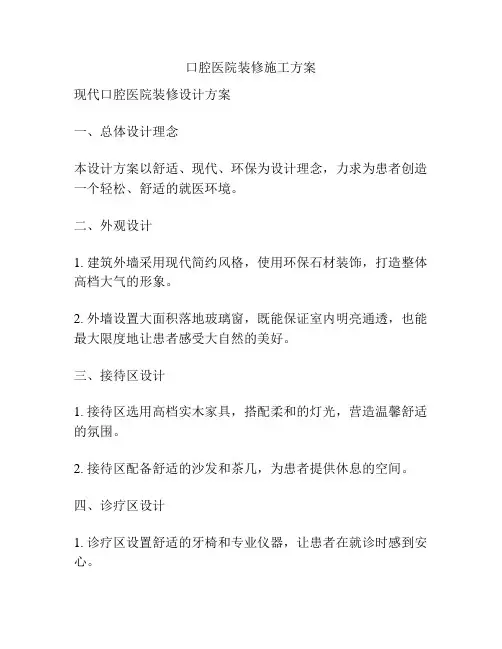 口腔医院装修施工方案

现代口腔医院装修设计方案

一、总体设计理念

本设计方案以舒适、现代、环保为设计理念，力求为患者创造一个轻松、舒适的就医环境。

二、外观设计

1. 建筑外墙采用现代简约风格，使用环保石材装饰，打造整体高档大气的形象。

2. 外墙设置大面积落地玻璃窗，既能保证室内明亮通透，也能最大限度地让患者感受大自然的美好。

三、接待区设计

1. 接待区选用高档实木家具，搭配柔和的灯光，营造温馨舒适的氛围。

2. 接待区配备舒适的沙发和茶几，为患者提供休息的空间。

四、诊疗区设计

1. 诊疗区设置舒适的牙椅和专业仪器，让患者在就诊时感到安心。